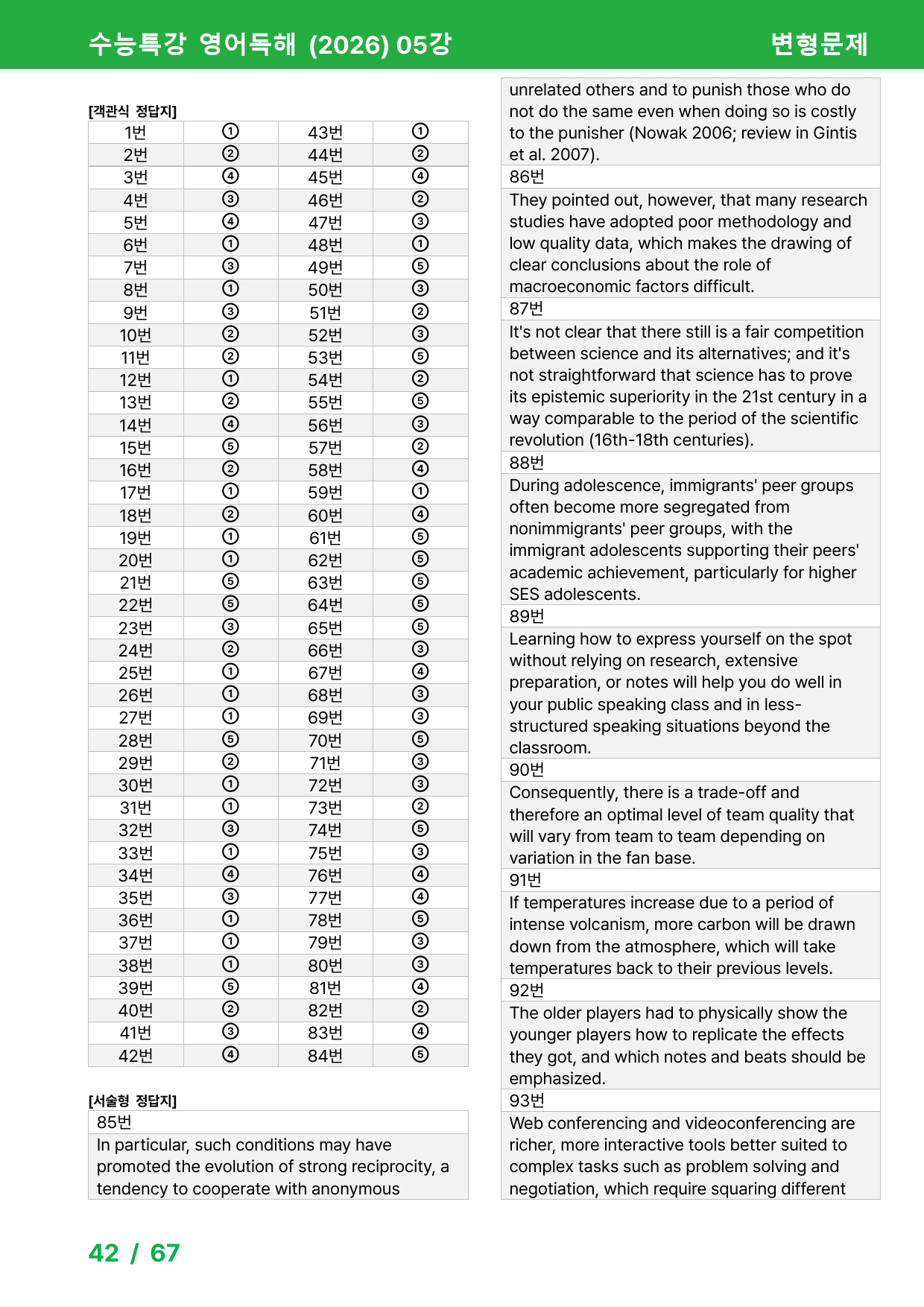 수능특강 영어독해 (2026) 05강 변형문제

[객관식 정답지]

| 1번 | ① | 43번 | ① |
|---|---|---|---|
| 2번 | ② | 44번 | ② |
| 3번 | ④ | 45번 | ④ |
| 4번 | ③ | 46번 | ② |
| 5번 | ④ | 47번 | ③ |
| 6번 | ① | 48번 | ① |
| 7번 | ③ | 49번 | ⑤ |
| 8번 | ① | 50번 | ③ |
| 9번 | ③ | 51번 | ② |
| 10번 | ② | 52번 | ③ |
| 11번 | ② | 53번 | ⑤ |
| 12번 | ① | 54번 | ② |
| 13번 | ② | 55번 | ⑤ |
| 14번 | ④ | 56번 | ③ |
| 15번 | ⑤ | 57번 | ② |
| 16번 | ② | 58번 | ④ |
| 17번 | ① | 59번 | ① |
| 18번 | ② | 60번 | ④ |
| 19번 | ① | 61번 | ⑤ |
| 20번 | ① | 62번 | ⑤ |
| 21번 | ⑤ | 63번 | ⑤ |
| 22번 | ⑤ | 64번 | ⑤ |
| 23번 | ③ | 65번 | ⑤ |
| 24번 | ② | 66번 | ③ |
| 25번 | ① | 67번 | ④ |
| 26번 | ① | 68번 | ③ |
| 27번 | ① | 69번 | ③ |
| 28번 | ⑤ | 70번 | ⑤ |
| 29번 | ② | 71번 | ③ |
| 30번 | ① | 72번 | ③ |
| 31번 | ① | 73번 | ② |
| 32번 | ③ | 74번 | ⑤ |
| 33번 | ① | 75번 | ③ |
| 34번 | ④ | 76번 | ④ |
| 35번 | ③ | 77번 | ④ |
| 36번 | ① | 78번 | ⑤ |
| 37번 | ① | 79번 | ③ |
| 38번 | ① | 80번 | ③ |
| 39번 | ⑤ | 81번 | ④ |
| 40번 | ② | 82번 | ② |
| 41번 | ③ | 83번 | ④ |
| 42번 | ④ | 84번 | ⑤ |

[서술형 정답지]

85번

In particular, such conditions may have promoted the evolution of strong reciprocity, a tendency to cooperate with anonymous unrelated others and to punish those who do not do the same even when doing so is costly to the punisher (Nowak 2006; review in Gintis et al. 2007).

86번

They pointed out, however, that many research studies have adopted poor methodology and low quality data, which makes the drawing of clear conclusions about the role of macroeconomic factors difficult.

87번

It's not clear that there still is a fair competition between science and its alternatives; and it's not straightforward that science has to prove its epistemic superiority in the 21st century in a way comparable to the period of the scientific revolution (16th-18th centuries).

88번

During adolescence, immigrants' peer groups often become more segregated from nonimmigrants' peer groups, with the immigrant adolescents supporting their peers' academic achievement, particularly for higher SES adolescents.

89번

Learning how to express yourself on the spot without relying on research, extensive preparation, or notes will help you do well in your public speaking class and in less-structured speaking situations beyond the classroom.

90번

Consequently, there is a trade-off and therefore an optimal level of team quality that will vary from team to team depending on variation in the fan base.

91번

If temperatures increase due to a period of intense volcanism, more carbon will be drawn down from the atmosphere, which will take temperatures back to their previous levels.

92번

The older players had to physically show the younger players how to replicate the effects they got, and which notes and beats should be emphasized.

93번

Web conferencing and videoconferencing are richer, more interactive tools better suited to complex tasks such as problem solving and negotiation, which require squaring different

42 / 67